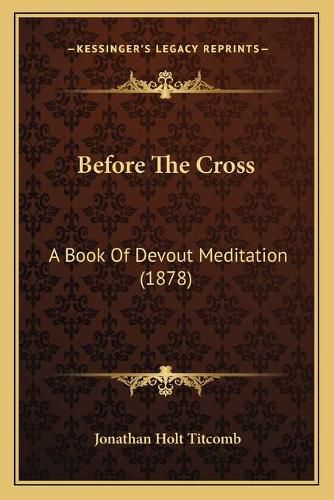 —KESSINGER'S LEGACY REPRINTS—

Before The Cross

A Book Of Devout Meditation (1878)

Jonathan Holt Titcomb